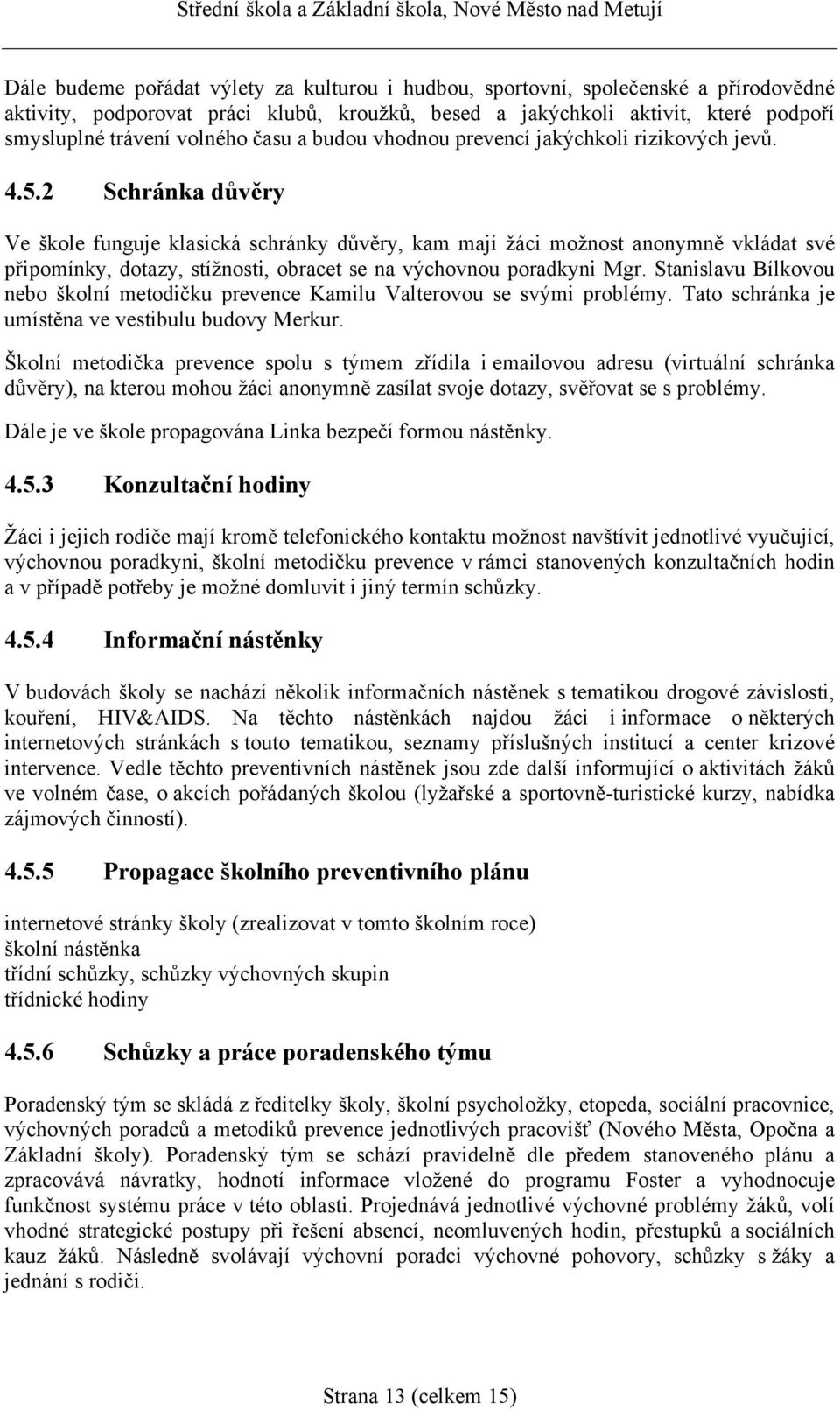 Střední škola a Základní škola, Nové Město nad Metují

Dále budeme pořádat výlety za kulturou i hudbou, sportovní, společenské a přírodovědné aktivity, podporovat práci klubů, kroužků, besed a jakýchkoli aktivit, které podpoří smysluplné trávení volného času a budou vhodnou prevencí jakýchkoli rizikových jevů.

4.5.2 Schránka důvěry

Ve škole funguje klasická schránky důvěry, kam mají žáci možnost anonymně vkládat své připomínky, dotazy, stížnosti, obracet se na výchovnou poradkyni Mgr. Stanislavu Bílkovou nebo školní metodičku prevence Kamilu Valterovou se svými problémy. Tato schránka je umístěna ve vestibulu budovy Merkur.

Školní metodička prevence spolu s týmem zřídila i emailovou adresu (virtuální schránka důvěry), na kterou mohou žáci anonymně zasílat svoje dotazy, svěřovat se s problémy.

Dále je ve škole propagována Linka bezpečí formou nástěnky.

4.5.3 Konzultační hodiny

Žáci i jejich rodiče mají kromě telefonického kontaktu možnost navštívit jednotlivé vyučující, výchovnou poradkyni, školní metodičku prevence v rámci stanovených konzultačních hodin a v případě potřeby je možné domluvit i jiný termín schůzky.

4.5.4 Informační nástěnky

V budovách školy se nachází několik informačních nástěnek s tematikou drogové závislosti, kouření, HIV&AIDS. Na těchto nástěnkách najdou žáci i informace o některých internetových stránkách s touto tematikou, seznamy příslušných institucí a center krizové intervence. Vedle těchto preventivních nástěnek jsou zde další informující o aktivitách žáků ve volném čase, o akcích pořádaných školou (lyžařské a sportovně-turistické kurzy, nabídka zájmových činností).

4.5.5 Propagace školního preventivního plánu

internetové stránky školy (zrealizovat v tomto školním roce)
školní nástěnka
třídní schůzky, schůzky výchovných skupin
třídnické hodiny

4.5.6 Schůzky a práce poradenského týmu

Poradenský tým se skládá z ředitelky školy, školní psycholožky, etopeda, sociální pracovnice, výchovných poradců a metodiků prevence jednotlivých pracovišť (Nového Města, Opočna a Základní školy). Poradenský tým se schází pravidelně dle předem stanoveného plánu a zpracovává návratky, hodnotí informace vložené do programu Foster a vyhodnocuje funkčnost systému práce v této oblasti. Projednává jednotlivé výchovné problémy žáků, volí vhodné strategické postupy při řešení absencí, neomluvených hodin, přestupků a sociálních kauz žáků. Následně svolávají výchovní poradci výchovné pohovory, schůzky s žáky a jednání s rodiči.

Strana 13 (celkem 15)